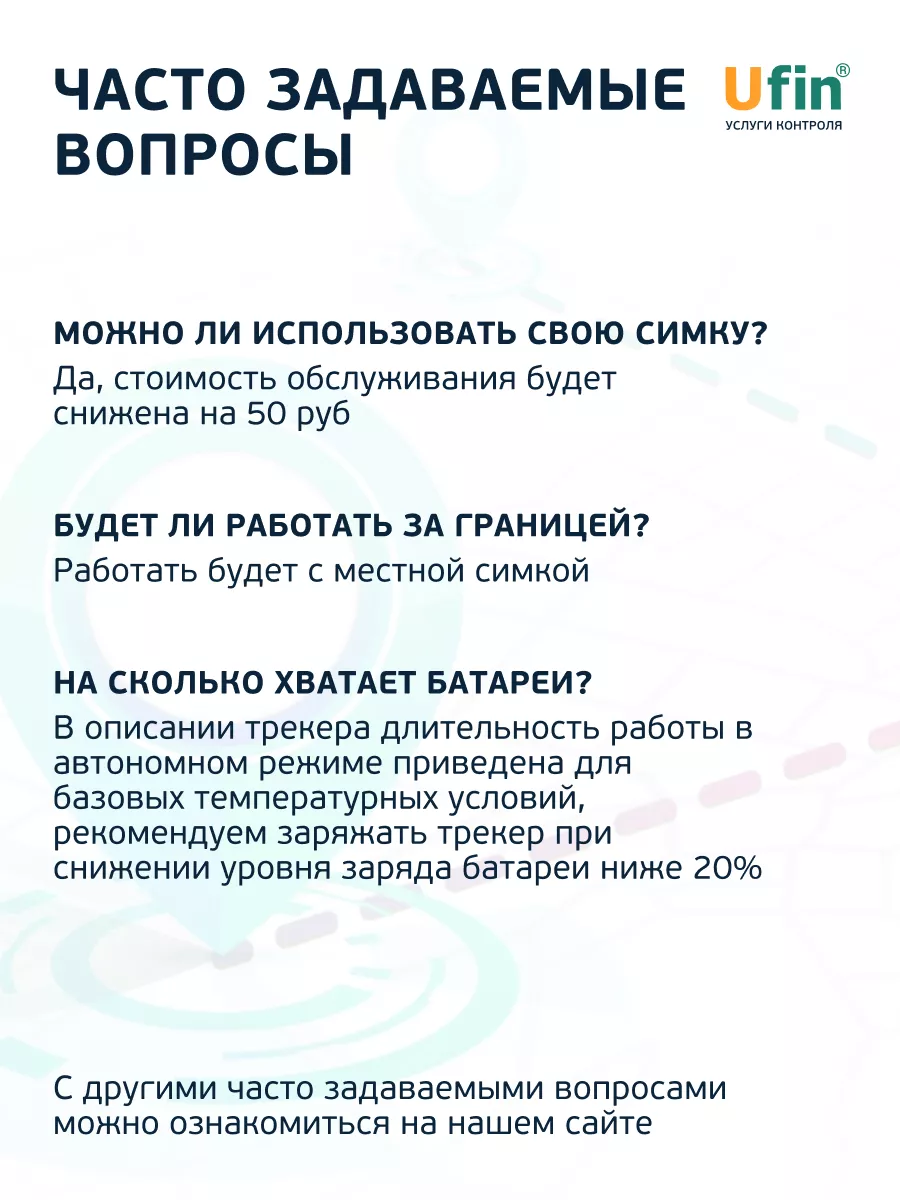 ЧАСТО ЗАДАВАЕМЫЕ ВОПРОСЫ

Ufin®
УСЛУГИ КОНТРОЛЯ

МОЖНО ЛИ ИСПОЛЬЗОВАТЬ СВОЮ СИМКУ?
Да, стоимость обслуживания будет снижена на 50 руб

БУДЕТ ЛИ РАБОТАТЬ ЗА ГРАНИЦЕЙ?
Работать будет с местной симкой

НА СКОЛЬКО ХВАТАЕТ БАТАРЕИ?
В описании трекера длительность работы в автономном режиме приведена для базовых температурных условий, рекомендуем заряжать трекер при снижении уровня заряда батареи ниже 20%

С другими часто задаваемыми вопросами можно ознакомиться на нашем сайте